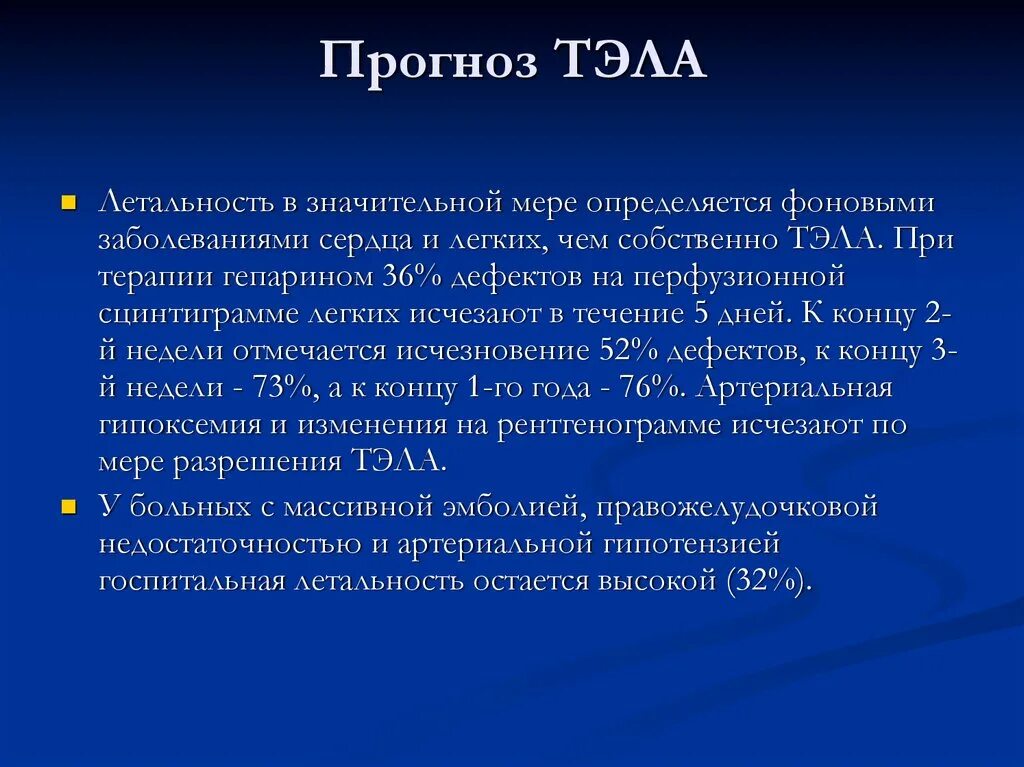 Прогноз ТЭЛА

Летальность в значительной мере определяется фоновыми заболеваниями сердца и легких, чем собственно ТЭЛА. При терапии гепарином 36% дефектов на перфузионной сцинтиграмме легких исчезают в течение 5 дней. К концу 2-й недели отмечается исчезновение 52% дефектов, к концу 3-й недели - 73%, а к концу 1-го года - 76%. Артериальная гипоксемия и изменения на рентгенограмме исчезают по мере разрешения ТЭЛА.

У больных с массивной эмболией, правожелудочковой недостаточностью и артериальной гипотензией госпитальная летальность остается высокой (32%).